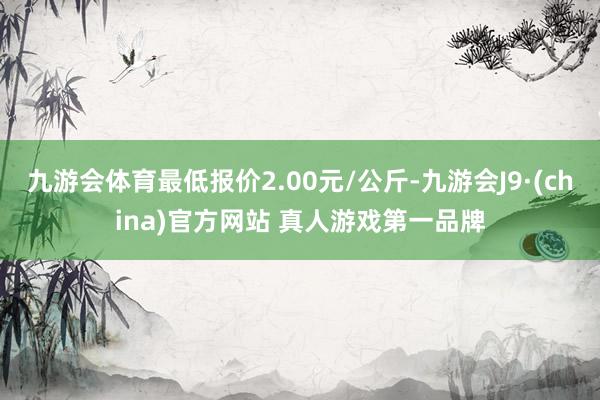 九游会体育最低报价2.00元/公斤-九游会J9·(china)官方网站 真人游戏第一品牌